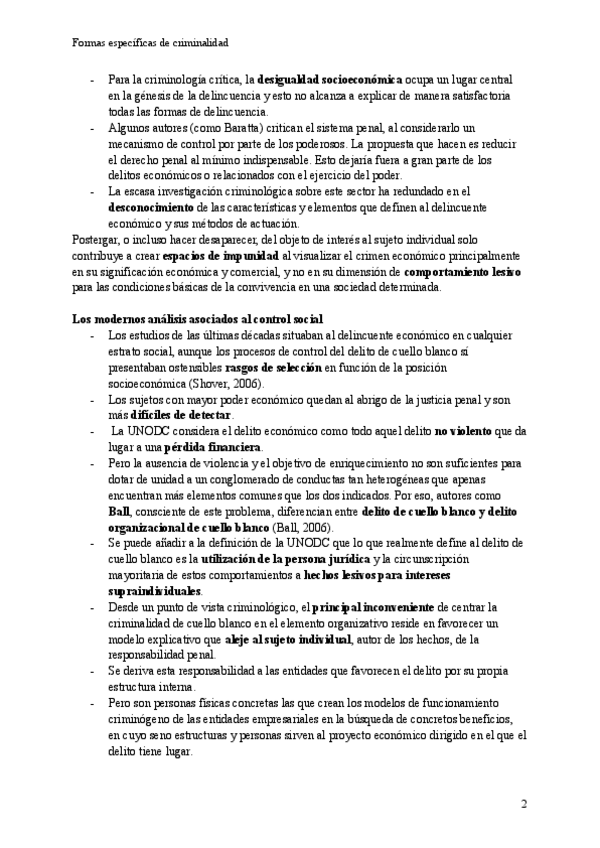 Formas específicas de criminalidad

- Para la criminología crítica, la desigualdad socioeconómica ocupa un lugar central en la génesis de la delincuencia y esto no alcanza a explicar de manera satisfactoria todas las formas de delincuencia.
- Algunos autores (como Baratta) critican el sistema penal, al considerarlo un mecanismo de control por parte de los poderosos. La propuesta que hacen es reducir el derecho penal al mínimo indispensable. Esto dejaría fuera a gran parte de los delitos económicos o relacionados con el ejercicio del poder.
- La escasa investigación criminológica sobre este sector ha redundado en el desconocimiento de las características y elementos que definen al delincuente económico y sus métodos de actuación.

Postergar, o incluso hacer desaparecer, del objeto de interés al sujeto individual solo contribuye a crear espacios de impunidad al visualizar el crimen económico principalmente en su significación económica y comercial, y no en su dimensión de comportamiento lesivo para las condiciones básicas de la convivencia en una sociedad determinada.

Los modernos análisis asociados al control social

- Los estudios de las últimas décadas situaban al delincuente económico en cualquier estrato social, aunque los procesos de control del delito de cuello blanco sí presentaban ostensibles rasgos de selección en función de la posición socioeconómica (Shover, 2006).
- Los sujetos con mayor poder económico quedan al abrigo de la justicia penal y son más difíciles de detectar.
- La UNODC considera el delito económico como todo aquel delito no violento que da lugar a una pérdida financiera.
- Pero la ausencia de violencia y el objetivo de enriquecimiento no son suficientes para dotar de unidad a un conglomerado de conductas tan heterogéneas que apenas encuentran más elementos comunes que los dos indicados. Por eso, autores como Ball, consciente de este problema, diferencian entre delito de cuello blanco y delito organizacional de cuello blanco (Ball, 2006).
- Se puede añadir a la definición de la UNODC que lo que realmente define al delito de cuello blanco es la utilización de la persona jurídica y la circunscripción mayoritaria de estos comportamientos a hechos lesivos para intereses supraindividuales.
- Desde un punto de vista criminológico, el principal inconveniente de centrar la criminalidad de cuello blanco en el elemento organizativo reside en favorecer un modelo explicativo que aleje al sujeto individual, autor de los hechos, de la responsabilidad penal.
- Se deriva esta responsabilidad a las entidades que favorecen el delito por su propia estructura interna.
- Pero son personas físicas concretas las que crean los modelos de funcionamiento criminógeno de las entidades empresariales en la búsqueda de concretos beneficios, en cuyo seno estructuras y personas sirven al proyecto económico dirigido en el que el delito tiene lugar.

2